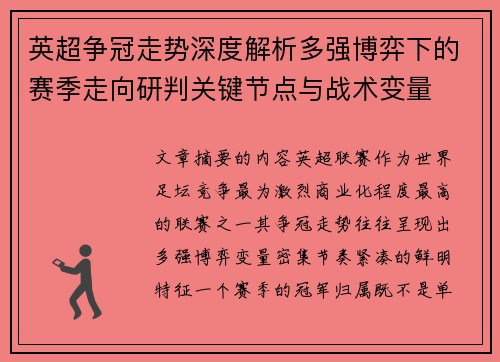 英超争冠走势深度解析多强博弈下的赛季走向研判关键节点与战术变量

文章摘要的内容英超联赛作为世界足坛竞争最为激烈商业化程度最高的联赛之一其争冠走势往往呈现出多强博弈变量密集节奏紧凑的鲜明特征一个赛季的冠军归属既不是单